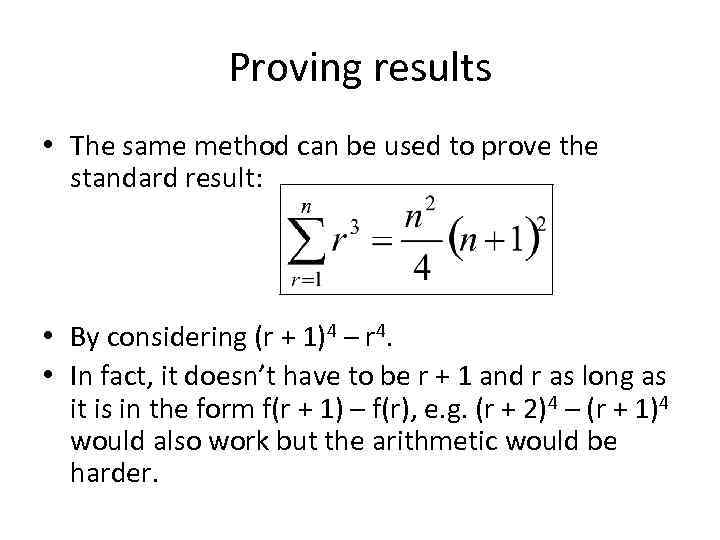 Proving results

• The same method can be used to prove the standard result:

$\sum_{r=1}^{n} r^3 = \frac{n^2}{4}(n+1)^2$

• By considering $(r + 1)^4 – r^4$.
• In fact, it doesn't have to be r + 1 and r as long as it is in the form f(r + 1) – f(r), e.g. $(r + 2)^4 – (r + 1)^4$ would also work but the arithmetic would be harder.